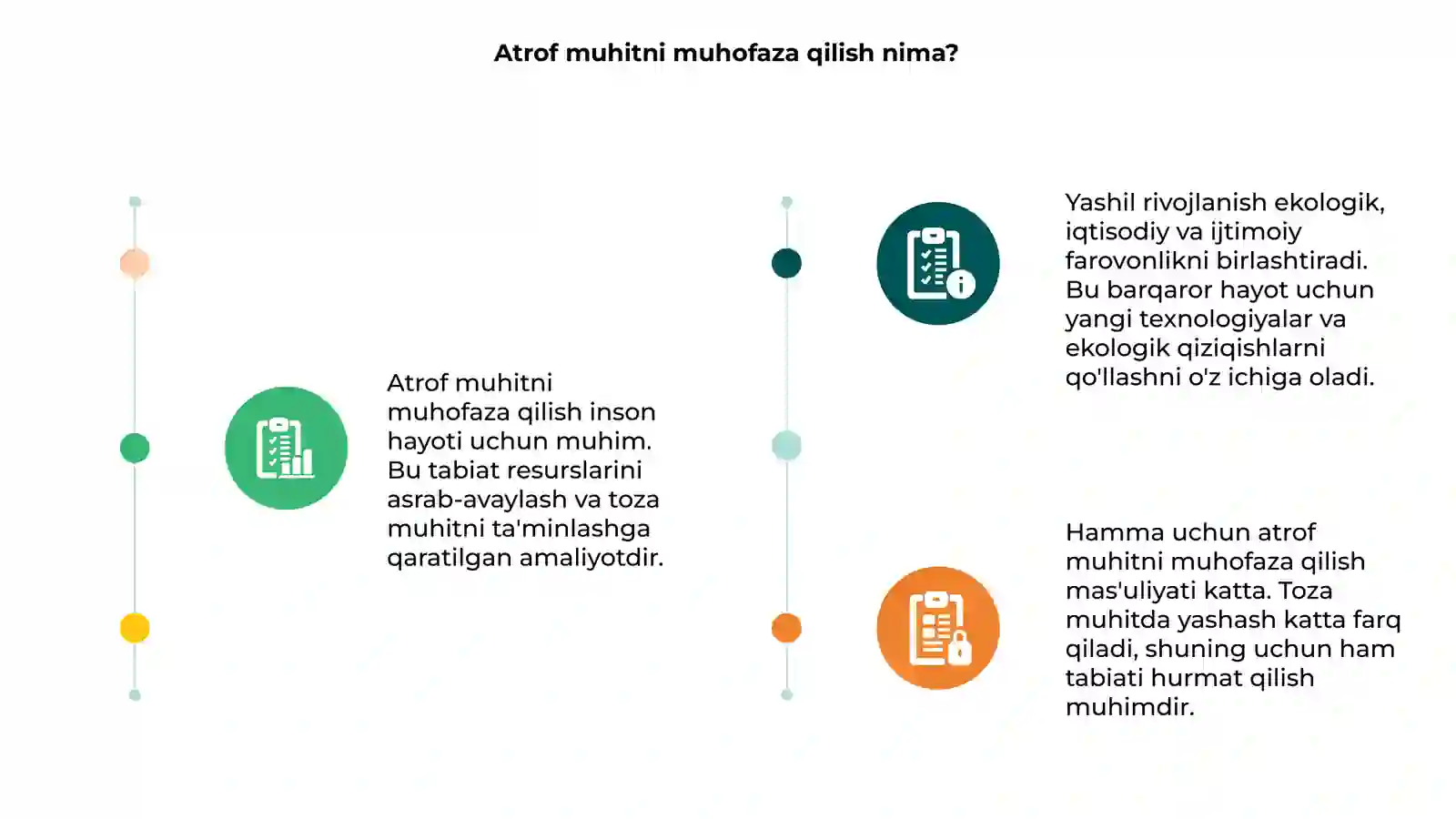 Atrof muhitni muhofaza qilish nima?

Atrof muhitni muhofaza qilish inson hayoti uchun muhim. Bu tabiat resurslarini asrab-avaylash va toza muhitni ta'minlashga qaratilgan amaliyotdir.

Yashil rivojlanish ekologik, iqtisodiy va ijtimoiy farovonlikni birlashtiradi. Bu barqaror hayot uchun yangi texnologiyalar va ekologik qiziqishlarni qo'llashni o'z ichiga oladi.

Hamma uchun atrof muhitni muhofaza qilish mas'uliyati katta. Toza muhitda yashash katta farq qiladi, shuning uchun ham tabiati hurmat qilish muhimdir.